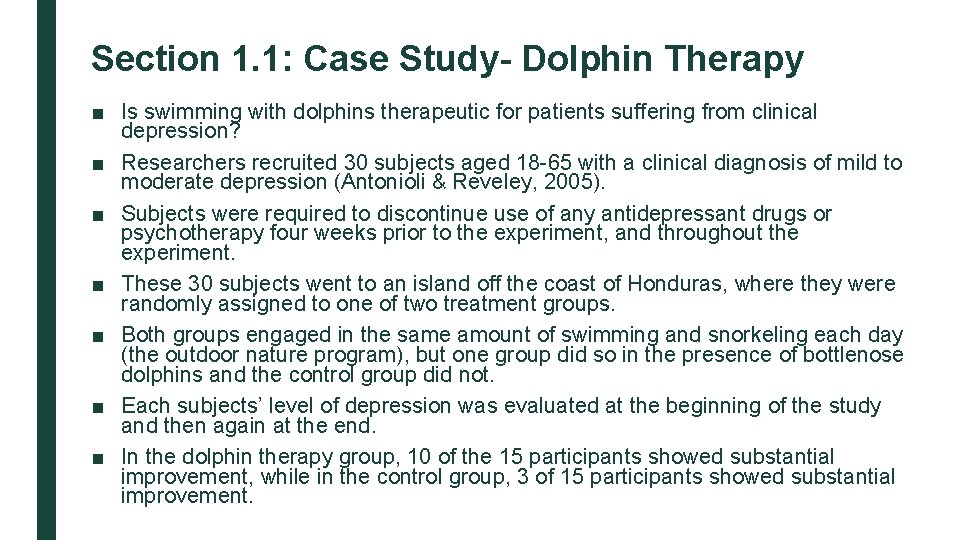 Section 1.1: Case Study- Dolphin Therapy

■ Is swimming with dolphins therapeutic for patients suffering from clinical depression?

■ Researchers recruited 30 subjects aged 18-65 with a clinical diagnosis of mild to moderate depression (Antonioli & Reveley, 2005).

■ Subjects were required to discontinue use of any antidepressant drugs or psychotherapy four weeks prior to the experiment, and throughout the experiment.

■ These 30 subjects went to an island off the coast of Honduras, where they were randomly assigned to one of two treatment groups.

■ Both groups engaged in the same amount of swimming and snorkeling each day (the outdoor nature program), but one group did so in the presence of bottlenose dolphins and the control group did not.

■ Each subjects' level of depression was evaluated at the beginning of the study and then again at the end.

■ In the dolphin therapy group, 10 of the 15 participants showed substantial improvement, while in the control group, 3 of 15 participants showed substantial improvement.